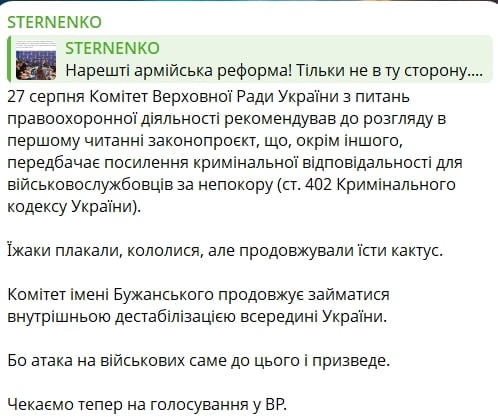 STERNENKO

STERNENKO
Нарешті армійська реформа! Тільки не в ту сторону....

27 серпня Комітет Верховної Ради України з питань правоохоронної діяльності рекомендував до розгляду в першому читанні законопроєкт, що, окрім іншого, передбачає посилення кримінальної відповідальності для військовослужбовців за непокору (ст. 402 Кримінального кодексу України).

Їжаки плакали, кололися, але продовжували їсти кактус.

Комітет імені Бужанського продовжує займатися внутрішньою дестабілізацією всередині України.

Бо атака на військових саме до цього і призведе.

Чекаємо тепер на голосування у ВР.